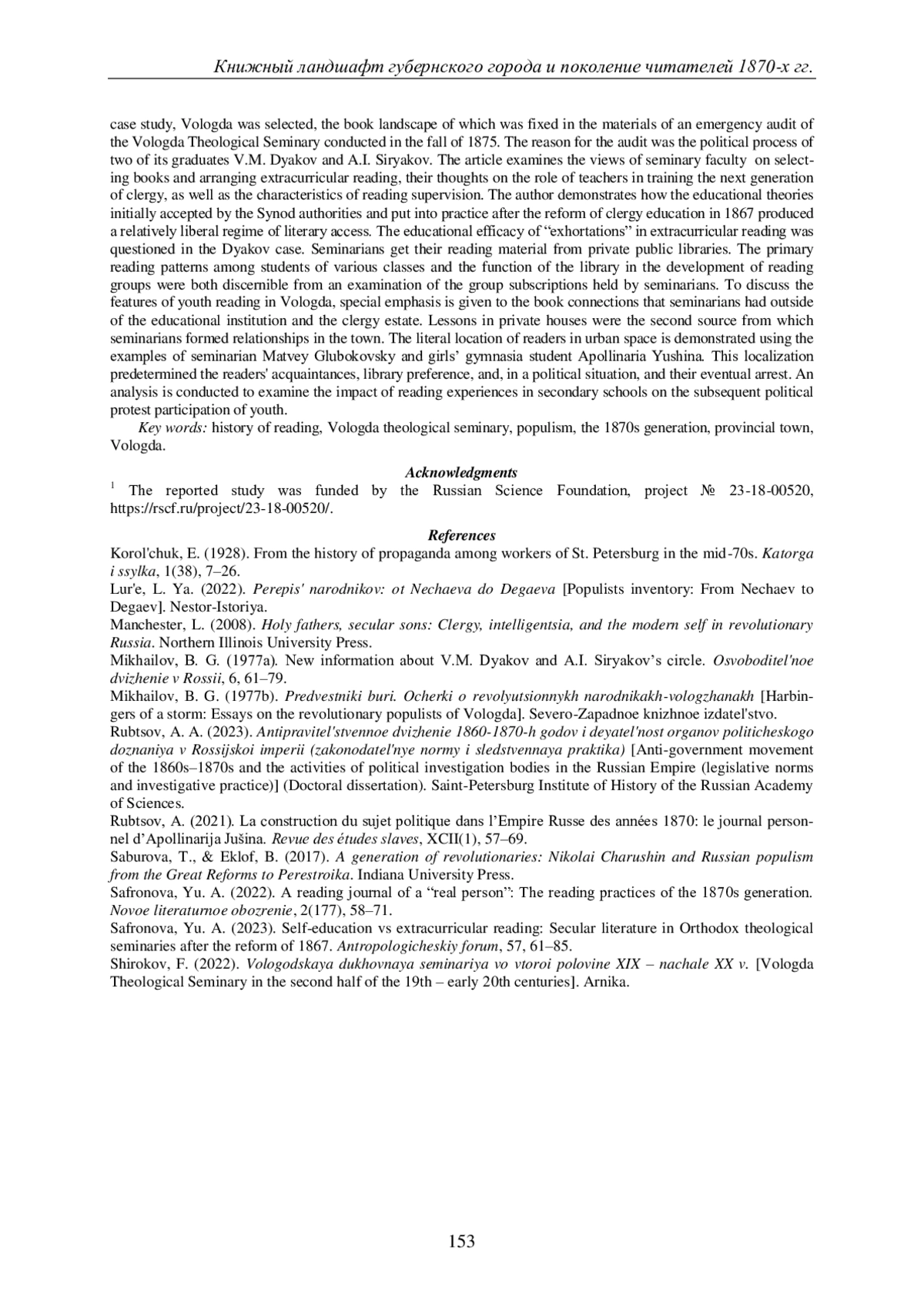 Книжный ландшафт губернского города и поколение читателей 1870-х гг.

case study, Vologda was selected, the book landscape of which was fixed in the materials of an emergency audit of the Vologda Theological Seminary conducted in the fall of 1875. The reason for the audit was the political process of two of its graduates V.M. Dyakov and A.I. Siryakov. The article examines the views of seminary faculty on selecting books and arranging extracurricular reading, their thoughts on the role of teachers in training the next generation of clergy, as well as the characteristics of reading supervision. The author demonstrates how the educational theories initially accepted by the Synod authorities and put into practice after the reform of clergy education in 1867 produced a relatively liberal regime of literary access. The educational efficacy of "exhortations" in extracurricular reading was questioned in the Dyakov case. Seminarians get their reading material from private public libraries. The primary reading patterns among students of various classes and the function of the library in the development of reading groups were both discernible from an examination of the group subscriptions held by seminarians. To discuss the features of youth reading in Vologda, special emphasis is given to the book connections that seminarians had outside of the educational institution and the clergy estate. Lessons in private houses were the second source from which seminarians formed relationships in the town. The literal location of readers in urban space is demonstrated using the examples of seminarian Matvey Glubokovsky and girls' gymnasia student Apollinaria Yushina. This localization predetermined the readers' acquaintances, library preference, and, in a political situation, and their eventual arrest. An analysis is conducted to examine the impact of reading experiences in secondary schools on the subsequent political protest participation of youth.

Key words: history of reading, Vologda theological seminary, populism, the 1870s generation, provincial town, Vologda.

Acknowledgments

$^1$ The reported study was funded by the Russian Science Foundation, project № 23-18-00520, https://rscf.ru/project/23-18-00520/.

References

Korol'chuk, E. (1928). From the history of propaganda among workers of St. Petersburg in the mid-70s. Katorga i ssylka, 1(38), 7–26.
Lur'e, L. Ya. (2022). Perepis' narodnikov: ot Nechaeva do Degaeva [Populists inventory: From Nechaev to Degaev]. Nestor-Istoriya.
Manchester, L. (2008). Holy fathers, secular sons: Clergy, intelligentsia, and the modern self in revolutionary Russia. Northern Illinois University Press.
Mikhailov, B. G. (1977a). New information about V.M. Dyakov and A.I. Siryakov's circle. Osvoboditel'noe dvizhenie v Rossii, 6, 61–79.
Mikhailov, B. G. (1977b). Predvestniki buri. Ocherki o revolyutsionnykh narodnikakh-vologzhanakh [Harbingers of a storm: Essays on the revolutionary populists of Vologda]. Severo-Zapadnoe knizhnoe izdatel'stvo.
Rubtsov, A. A. (2023). Antipravitel'stvennoe dvizhenie 1860-1870-h godov i deyatel'nost organov politicheskogo doznaniya v Rossijskoi imperii (zakonodatel'nye normy i sledstvennaya praktika) [Anti-government movement of the 1860s–1870s and the activities of political investigation bodies in the Russian Empire (legislative norms and investigative practice)] (Doctoral dissertation). Saint-Petersburg Institute of History of the Russian Academy of Sciences.
Rubtsov, A. (2021). La construction du sujet politique dans l'Empire Russe des années 1870: le journal personnel d'Apollinarija Jušina. Revue des études slaves, XCII(1), 57–69.
Saburova, T., & Eklof, B. (2017). A generation of revolutionaries: Nikolai Charushin and Russian populism from the Great Reforms to Perestroika. Indiana University Press.
Safronova, Yu. A. (2022). A reading journal of a "real person": The reading practices of the 1870s generation. Novoe literaturnoe obozrenie, 2(177), 58–71.
Safronova, Yu. A. (2023). Self-education vs extracurricular reading: Secular literature in Orthodox theological seminaries after the reform of 1867. Antropologicheskiy forum, 57, 61–85.
Shirokov, F. (2022). Vologodskaya dukhovnaya seminariya vo vtoroi polovine XIX – nachale XX v. [Vologda Theological Seminary in the second half of the 19th – early 20th centuries]. Arnika.

153